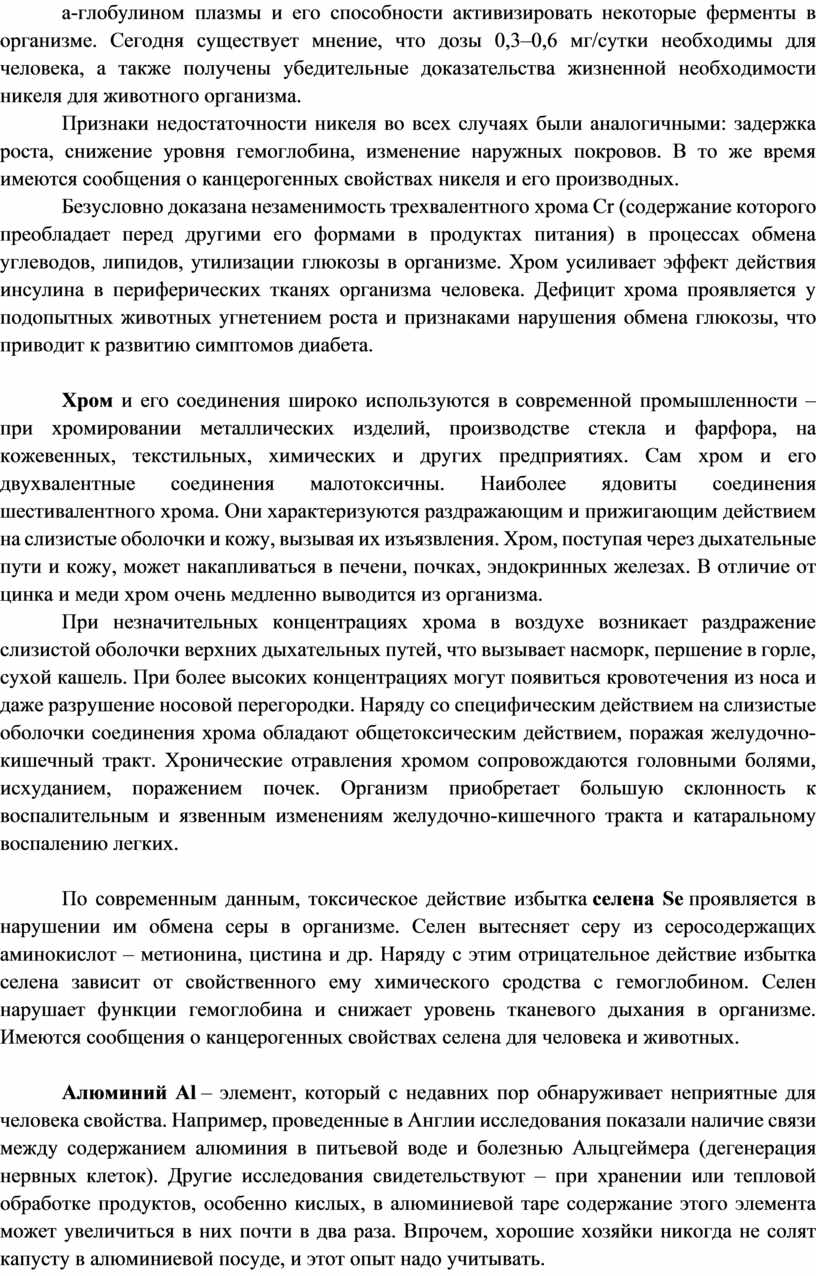 а-глобулином плазмы и его способности активизировать некоторые ферменты в организме. Сегодня существует мнение, что дозы 0,3–0,6 мг/сутки необходимы для человека, а также получены убедительные доказательства жизненной необходимости никеля для животного организма.

Признаки недостаточности никеля во всех случаях были аналогичными: задержка роста, снижение уровня гемоглобина, изменение наружных покровов. В то же время имеются сообщения о канцерогенных свойствах никеля и его производных.

Безусловно доказана незаменимость трехвалентного хрома Cr (содержание которого преобладает перед другими его формами в продуктах питания) в процессах обмена углеводов, липидов, утилизации глюкозы в организме. Хром усиливает эффект действия инсулина в периферических тканях организма человека. Дефицит хрома проявляется у подопытных животных угнетением роста и признаками нарушения обмена глюкозы, что приводит к развитию симптомов диабета.

Хром и его соединения широко используются в современной промышленности – при хромировании металлических изделий, производстве стекла и фарфора, на кожевенных, текстильных, химических и других предприятиях. Сам хром и его двухвалентные соединения малотоксичны. Наиболее ядовиты соединения шестивалентного хрома. Они характеризуются раздражающим и прижигающим действием на слизистые оболочки и кожу, вызывая их изъязвления. Хром, поступая через дыхательные пути и кожу, может накапливаться в печени, почках, эндокринных железах. В отличие от цинка и меди хром очень медленно выводится из организма.

При незначительных концентрациях хрома в воздухе возникает раздражение слизистой оболочки верхних дыхательных путей, что вызывает насморк, першение в горле, сухой кашель. При более высоких концентрациях могут появиться кровотечения из носа и даже разрушение носовой перегородки. Наряду со специфическим действием на слизистые оболочки соединения хрома обладают общетоксическим действием, поражая желудочно-кишечный тракт. Хронические отравления хромом сопровождаются головными болями, исхуданием, поражением почек. Организм приобретает большую склонность к воспалительным и язвенным изменениям желудочно-кишечного тракта и катаральному воспалению легких.

По современным данным, токсическое действие избытка селена Se проявляется в нарушении им обмена серы в организме. Селен вытесняет серу из серосодержащих аминокислот – метионина, цистина и др. Наряду с этим отрицательное действие избытка селена зависит от свойственного ему химического сродства с гемоглобином. Селен нарушает функции гемоглобина и снижает уровень тканевого дыхания в организме. Имеются сообщения о канцерогенных свойствах селена для человека и животных.

Алюминий Al – элемент, который с недавних пор обнаруживает неприятные для человека свойства. Например, проведенные в Англии исследования показали наличие связи между содержанием алюминия в питьевой воде и болезнью Альцгеймера (дегенерация нервных клеток). Другие исследования свидетельствуют – при хранении или тепловой обработке продуктов, особенно кислых, в алюминиевой таре содержание этого элемента может увеличиться в них почти в два раза. Впрочем, хорошие хозяйки никогда не солят капусту в алюминиевой посуде, и этот опыт надо учитывать.